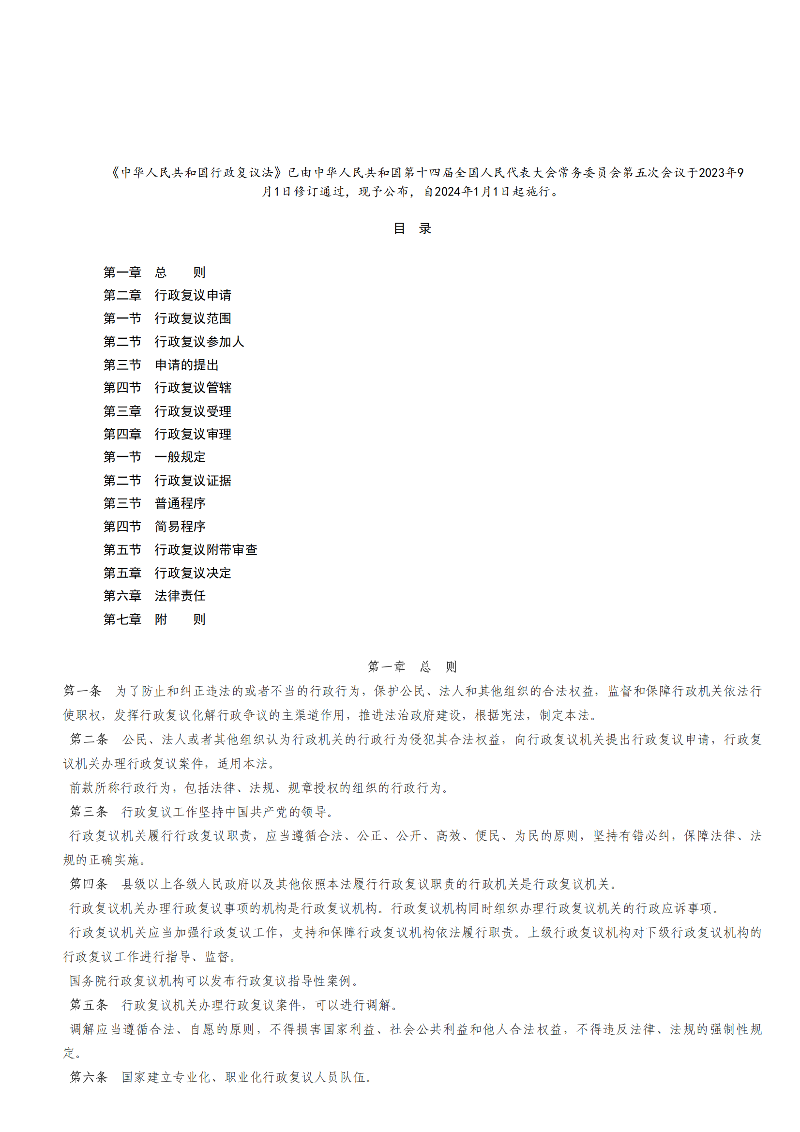 《中华人民共和国行政复议法》已由中华人民共和国第十四届全国人民代表大会常务委员会第五次会议于2023年9月1日修订通过，现予公布，自2024年1月1日起施行。

目 录

第一章 总 则
第二章 行政复议申请
第一节 行政复议范围
第二节 行政复议参加人
第三节 申请的提出
第四节 行政复议管辖
第三章 行政复议受理
第四章 行政复议审理
第一节 一般规定
第二节 行政复议证据
第三节 普通程序
第四节 简易程序
第五节 行政复议附带审查
第五章 行政复议决定
第六章 法律责任
第七章 附 则

第一章 总 则

第一条 为了防止和纠正违法的或者不当的行政行为，保护公民、法人和其他组织的合法权益，监督和保障行政机关依法行使职权，发挥行政复议化解行政争议的主渠道作用，推进法治政府建设，根据宪法，制定本法。

第二条 公民、法人或者其他组织认为行政机关的行政行为侵犯其合法权益，向行政复议机关提出行政复议申请，行政复议机关办理行政复议案件，适用本法。

前款所称行政行为，包括法律、法规、规章授权的组织的行政行为。

第三条 行政复议工作坚持中国共产党的领导。

行政复议机关履行行政复议职责，应当遵循合法、公正、公开、高效、便民、为民的原则，坚持有错必纠，保障法律、法规的正确实施。

第四条 县级以上各级人民政府以及其他依照本法履行行政复议职责的行政机关是行政复议机关。

行政复议机关办理行政复议事项的机构是行政复议机构。行政复议机构同时组织办理行政复议机关的行政应诉事项。

行政复议机关应当加强行政复议工作，支持和保障行政复议机构依法履行职责。上级行政复议机构对下级行政复议机构的行政复议工作进行指导、监督。

国务院行政复议机构可以发布行政复议指导性案例。

第五条 行政复议机关办理行政复议案件，可以进行调解。

调解应当遵循合法、自愿的原则，不得损害国家利益、社会公共利益和他人合法权益，不得违反法律、法规的强制性规定。

第六条 国家建立专业化、职业化行政复议人员队伍。